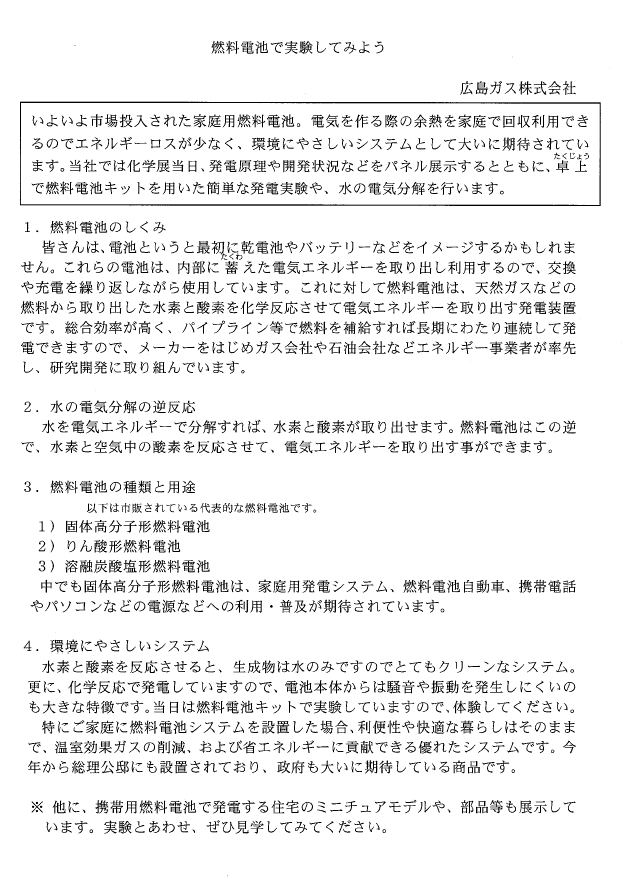 燃料電池で実験してみよう

広島ガス株式会社

いよいよ市場投入された家庭用燃料電池。電気を作る際の余熱を家庭で回収利用できるのでエネルギーロスが少なく、環境にやさしいシステムとして大いに期待されています。当社では化学展当日、発電原理や開発状況などをパネル展示するとともに、卓上（たくじょう）で燃料電池キットを用いた簡単な発電実験や、水の電気分解を行います。

1．燃料電池のしくみ
皆さんは、電池というと最初に乾電池やバッテリーなどをイメージするかもしれません。これらの電池は、内部に蓄（たくわ）えた電気エネルギーを取り出し利用するので、交換や充電を繰り返しながら使用しています。これに対して燃料電池は、天然ガスなどの燃料から取り出した水素と酸素を化学反応させて電気エネルギーを取り出す発電装置です。総合効率が高く、パイプライン等で燃料を補給すれば長期にわたり連続して発電できますので、メーカーをはじめガス会社や石油会社などエネルギー事業者が率先し、研究開発に取り組んでいます。

2．水の電気分解の逆反応
水を電気エネルギーで分解すれば、水素と酸素が取り出せます。燃料電池はこの逆で、水素と空気中の酸素を反応させて、電気エネルギーを取り出す事ができます。

3．燃料電池の種類と用途
以下は市販されている代表的な燃料電池です。
1）固体高分子形燃料電池
2）りん酸形燃料電池
3）溶融炭酸塩形燃料電池
中でも固体高分子形燃料電池は、家庭用発電システム、燃料電池自動車、携帯電話やパソコンなどの電源などへの利用・普及が期待されています。

4．環境にやさしいシステム
水素と酸素を反応させると、生成物は水のみですのでとてもクリーンなシステム。更に、化学反応で発電していますので、電池本体からは騒音や振動を発生しにくいのも大きな特徴です。当日は燃料電池キットで実験していますので、体験してください。
特にご家庭に燃料電池システムを設置した場合、利便性や快適な暮らしはそのままで、温室効果ガスの削減、および省エネルギーに貢献できる優れたシステムです。今年から総理公邸にも設置されており、政府も大いに期待している商品です。

※ 他に、携帯用燃料電池で発電する住宅のミニチュアモデルや、部品等も展示しています。実験とあわせ、ぜひ見学してみてください。